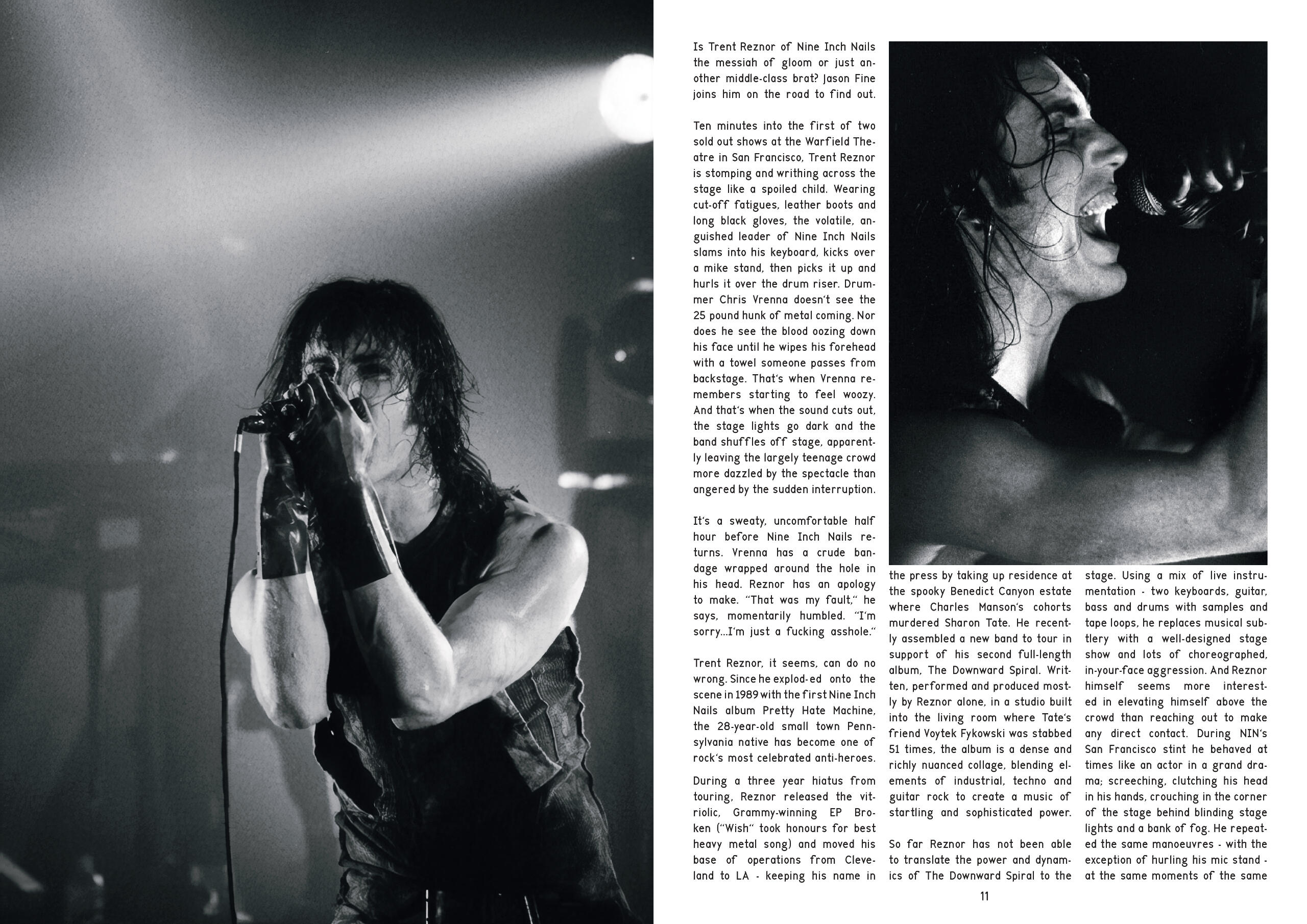 Is Trent Reznor of Nine Inch Nails the messiah of gloom or just another middle-class brat? Jason Fine joins him on the road to find out.

Ten minutes into the first of two sold out shows at the Warfield Theatre in San Francisco, Trent Reznor is stomping and writhing across the stage like a spoiled child. Wearing cut-off fatigues, leather boots and long black gloves, the volatile, anguished leader of Nine Inch Nails slams into his keyboard, kicks over a mike stand, then picks it up and hurls it over the drum riser. Drummer Chris Vrenna doesn't see the 25 pound hunk of metal coming. Nor does he see the blood oozing down his face until he wipes his forehead with a towel someone passes from backstage. That's when Vrenna remembers starting to feel woozy. And that's when the sound cuts out, the stage lights go dark and the band shuffles off stage, apparently leaving the largely teenage crowd more dazzled by the spectacle than angered by the sudden interruption.

It's a sweaty, uncomfortable half hour before Nine Inch Nails returns. Vrenna has a crude bandage wrapped around the hole in his head. Reznor has an apology to make. "That was my fault," he says, momentarily humbled. "I'm sorry...I'm just a fucking asshole."

Trent Reznor, it seems, can do no wrong. Since he explod-ed onto the scene in 1989 with the first Nine Inch Nails album Pretty Hate Machine, the 28-year-old small town Pennsylvania native has become one of rock's most celebrated anti-heroes.

During a three year hiatus from touring, Reznor released the vitriolic, Grammy-winning EP Broken ("Wish" took honours for best heavy metal song) and moved his base of operations from Cleveland to LA - keeping his name in the press by taking up residence at the spooky Benedict Canyon estate where Charles Manson's cohorts murdered Sharon Tate. He recently assembled a new band to tour in support of his second full-length album, The Downward Spiral. Written, performed and produced mostly by Reznor alone, in a studio built into the living room where Tate's friend Voytek Fykowski was stabbed 51 times, the album is a dense and richly nuanced collage, blending elements of industrial, techno and guitar rock to create a music of startling and sophisticated power.

So far Reznor has not been able to translate the power and dynamics of The Downward Spiral to the stage. Using a mix of live instrumentation - two keyboards, guitar, bass and drums with samples and tape loops, he replaces musical subtlery with a well-designed stage show and lots of choreographed, in-your-face aggression. And Reznor himself seems more interested in elevating himself above the crowd than reaching out to make any direct contact. During NIN's San Francisco stint he behaved at times like an actor in a grand drama; screeching, clutching his head in his hands, crouching in the corner of the stage behind blinding stage lights and a bank of fog. He repeated the same manoeuvres - with the exception of hurling his mic stand - at the same moments of the same

11